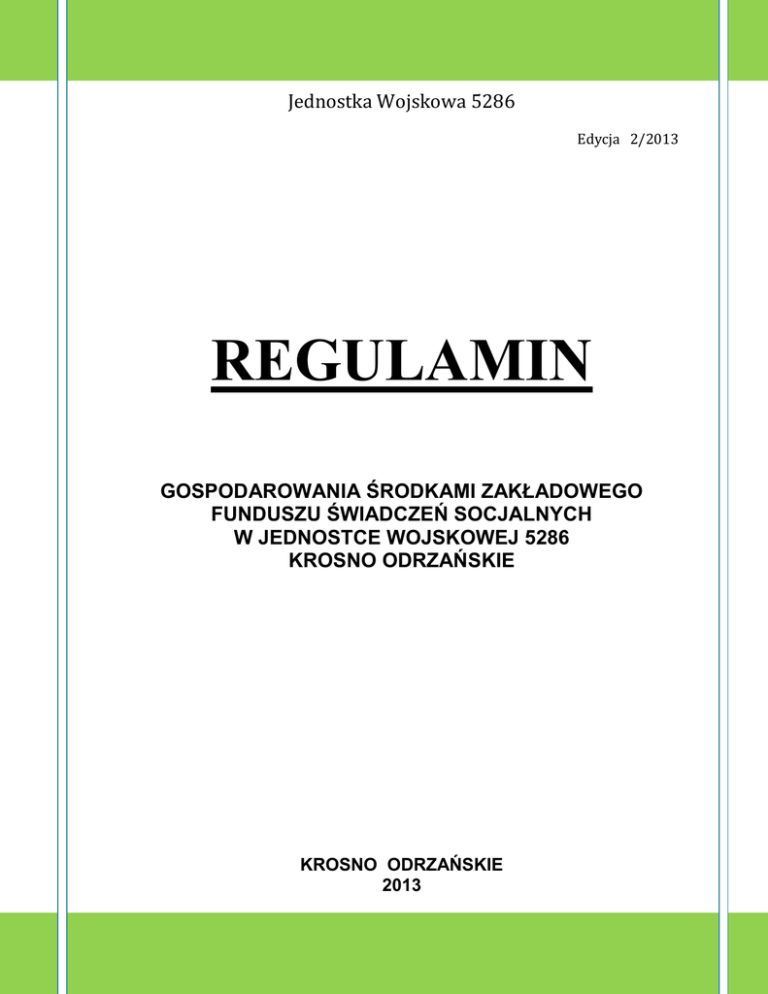 Jednostka Wojskowa 5286

Edycja 2/2013

REGULAMIN

GOSPODAROWANIA ŚRODKAMI ZAKŁADOWEGO FUNDUSZU ŚWIADCZEŃ SOCJALNYCH W JEDNOSTCE WOJSKOWEJ 5286 KROSNO ODRZAŃSKIE

KROSNO ODRZAŃSKIE
2013